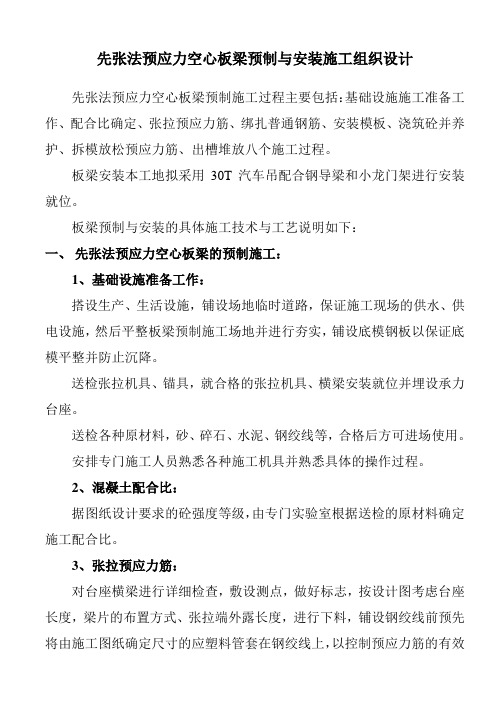 先张法预应力空心板梁预制与安装施工组织设计

先张法预应力空心板梁预制施工过程主要包括：基础设施施工准备工作、配合比确定、张拉预应力筋、绑扎普通钢筋、安装模板、浇筑砼并养护、拆模放松预应力筋、出槽堆放八个施工过程。

板梁安装本工地拟采用 30T 汽车吊配合钢导梁和小龙门架进行安装就位。

板梁预制与安装的具体施工技术与工艺说明如下：

一、 先张法预应力空心板梁的预制施工：

1、基础设施准备工作：

搭设生产、生活设施，铺设场地临时道路，保证施工现场的供水、供电设施，然后平整板梁预制施工场地并进行夯实，铺设底模钢板以保证底模平整并防止沉降。

送检张拉机具、锚具，就合格的张拉机具、横梁安装就位并埋设承力台座。

送检各种原材料，砂、碎石、水泥、钢绞线等，合格后方可进场使用。

安排专门施工人员熟悉各种施工机具并熟悉具体的操作过程。

2、混凝土配合比：

据图纸设计要求的砼强度等级，由专门实验室根据送检的原材料确定施工配合比。

3、张拉预应力筋：

对台座横梁进行详细检查，敷设测点，做好标志，按设计图考虑台座长度，梁片的布置方式、张拉端外露长度，进行下料，铺设钢绞线前预先将由施工图纸确定尺寸的应塑料管套在钢绞线上，以控制预应力筋的有效